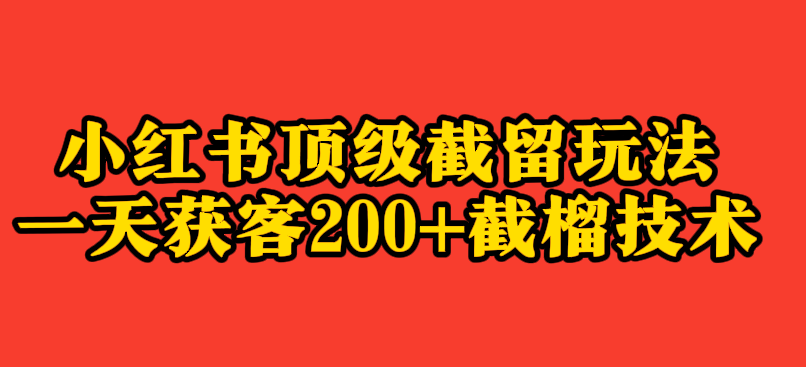 小红书顶级截留玩法
一天获客200+截榴技术